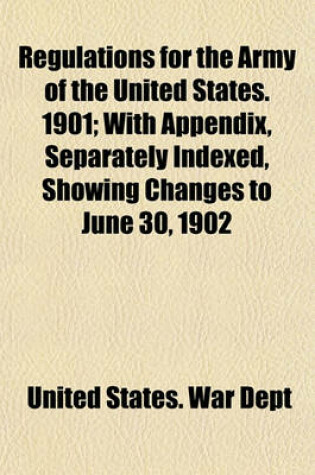 Regulations for the Army of the United States. 1901; With Appendix, Separately Indexed, Showing Changes to June 30, 1902

United States. War Dept